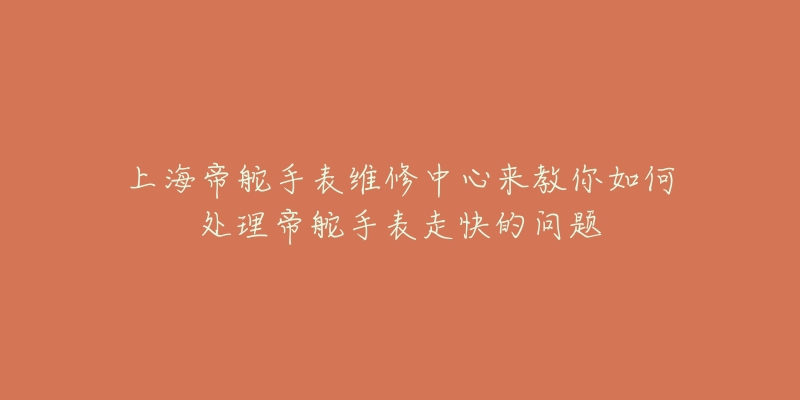 上海帝舵手表维修中心来教你如何处理帝舵手表走快的问题